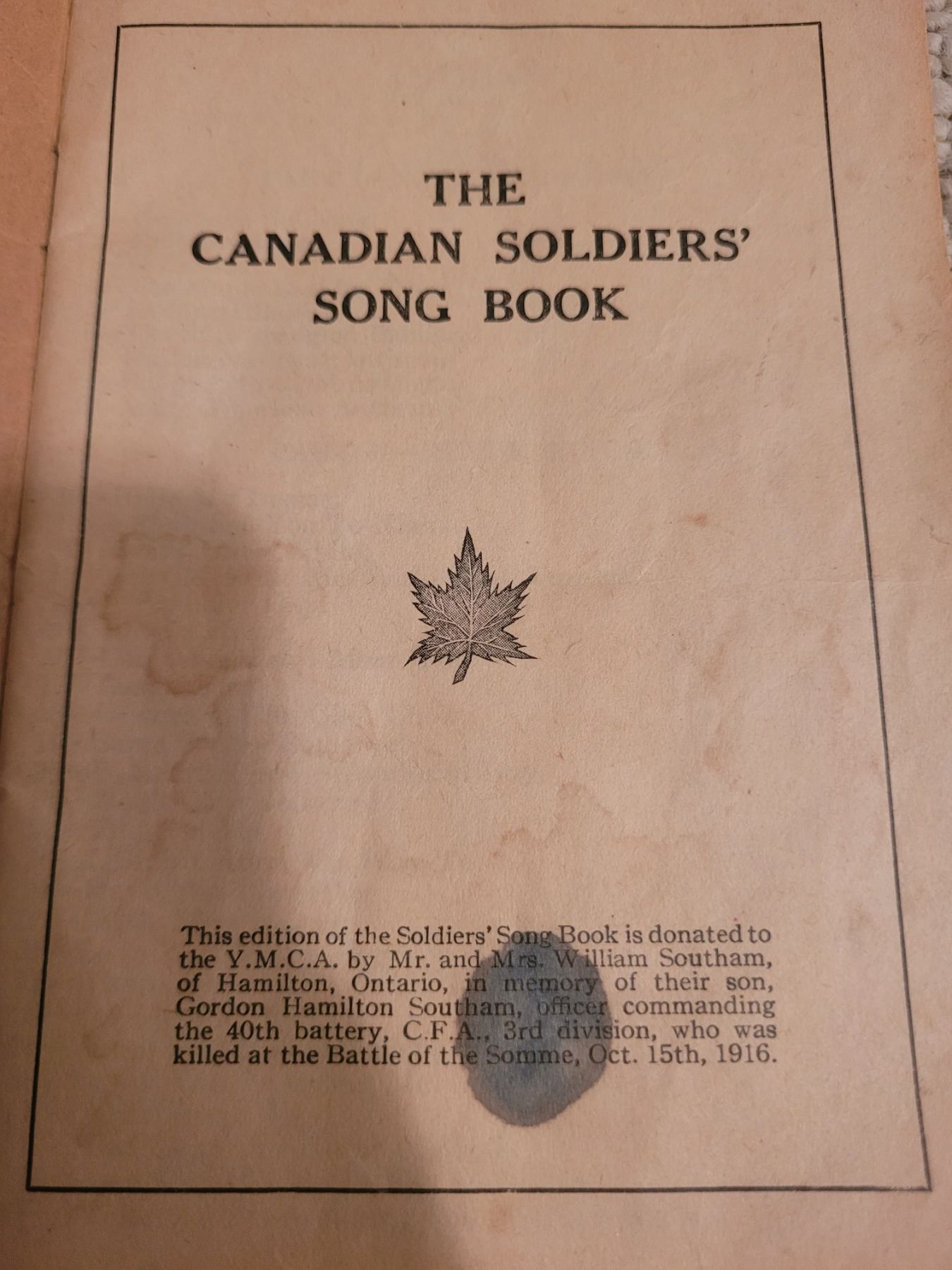 THE
CANADIAN SOLDIERS'
SONG BOOK

This edition of the Soldiers' Song Book is donated to the Y.M.C.A. by Mr. and Mrs. William Southam, of Hamilton, Ontario, in memory of their son, Gordon Hamilton Southam, officer commanding the 40th battery, C.F.A., 3rd division, who was killed at the Battle of the Somme, Oct. 15th, 1916.